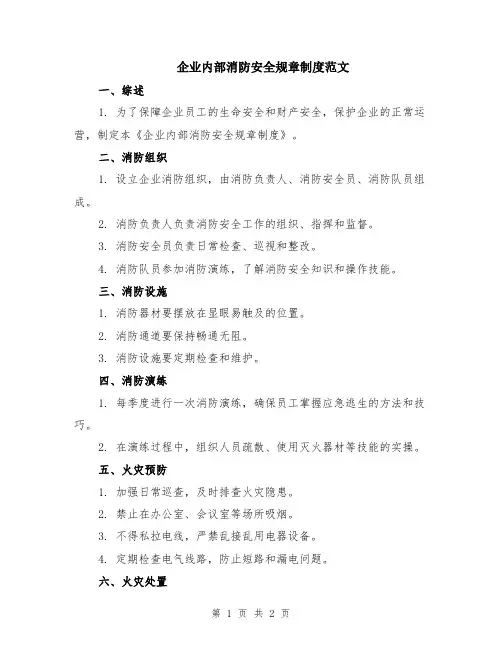 企业内部消防安全规章制度范文

一、综述

1. 为了保障企业员工的生命安全和财产安全，保护企业的正常运营，制定本《企业内部消防安全规章制度》。

二、消防组织

1. 设立企业消防组织，由消防负责人、消防安全员、消防队员组成。

2. 消防负责人负责消防安全工作的组织、指挥和监督。

3. 消防安全员负责日常检查、巡视和整改。

4. 消防队员参加消防演练，了解消防安全知识和操作技能。

三、消防设施

1. 消防器材要摆放在显眼易触及的位置。

2. 消防通道要保持畅通无阻。

3. 消防设施要定期检查和维护。

四、消防演练

1. 每季度进行一次消防演练，确保员工掌握应急逃生的方法和技巧。

2. 在演练过程中，组织人员疏散、使用灭火器材等技能的实操。

五、火灾预防

1. 加强日常巡查，及时排查火灾隐患。

2. 禁止在办公室、会议室等场所吸烟。

3. 不得私拉电线，严禁乱接乱用电器设备。

4. 定期检查电气线路，防止短路和漏电问题。

六、火灾处置

第 1 页 共 2 页